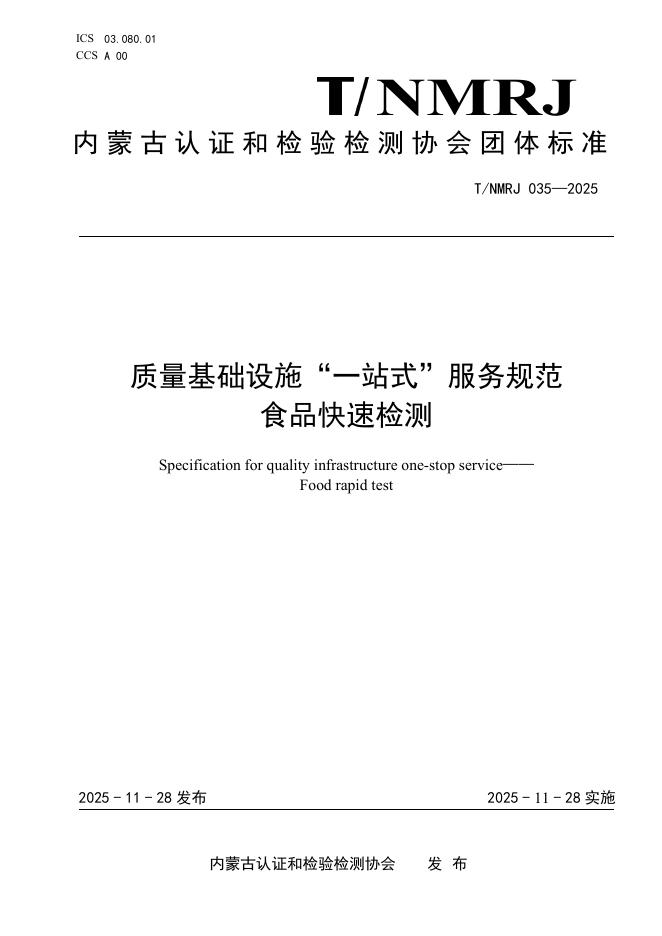 ICS 03.080.01
CCS A 00

T/NMRJ

内蒙古认证和检验检测协会团体标准

T/NMRJ 035—2025

质量基础设施“一站式”服务规范
食品快速检测

Specification for quality infrastructure one-stop service——
Food rapid test

2025 - 11 - 28 发布

2025 - 11 - 28 实施

内蒙古认证和检验检测协会 发 布